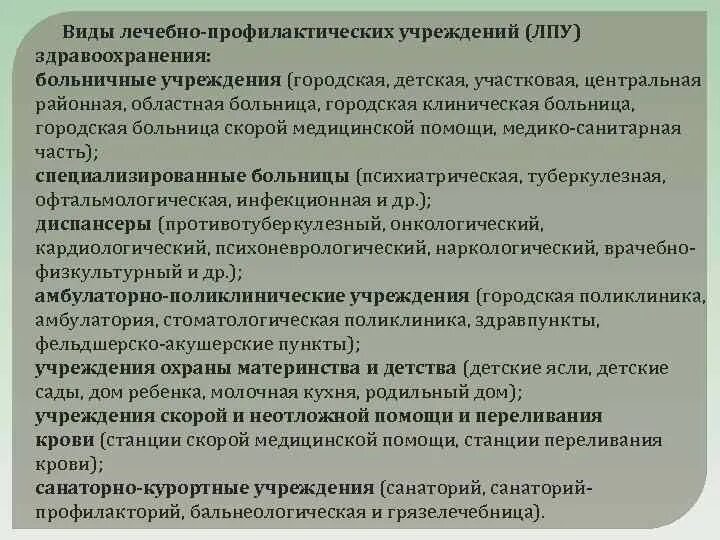 Виды лечебно-профилактических учреждений (ЛПУ) здравоохранения:
больничные учреждения (городская, детская, участковая, центральная районная, областная больница, городская клиническая больница, городская больница скорой медицинской помощи, медико-санитарная часть);
специализированные больницы (психиатрическая, туберкулезная, офтальмологическая, инфекционная и др.);
диспансеры (противотуберкулезный, онкологический, кардиологический, психоневрологический, наркологический, врачебно-физкультурный и др.);
амбулаторно-поликлинические учреждения (городская поликлиника, амбулатория, стоматологическая поликлиника, здравпункты, фельдшерско-акушерские пункты);
учреждения охраны материнства и детства (детские ясли, детские сады, дом ребенка, молочная кухня, родильный дом);
учреждения скорой и неотложной помощи и переливания крови (станции скорой медицинской помощи, станции переливания крови);
санаторно-курортные учреждения (санаторий, санаторий-профилакторий, бальнеологическая и грязелечебница).